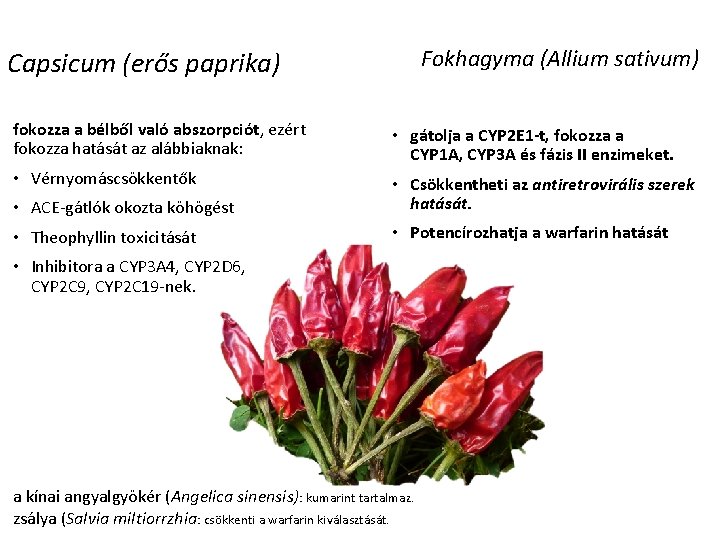 Capsicum (erős paprika)

fokozza a bélből való abszorpciót, ezért fokozza hatását az alábbiaknak:

• Vérnyomáscsökkentők
• ACE-gátlók okozta köhögést
• Theophyllin toxicitását
• Inhibitora a CYP3A4, CYP2D6, CYP2C9, CYP2C19-nek.

Fokhagyma (Allium sativum)

• gátolja a CYP2E1-t, fokozza a CYP1A, CYP3A és fázis II enzimeket.
• Csökkentheti az antiretrovirális szerek hatását.
• Potencírozhatja a warfarin hatását

a kínai angyalgyökér (Angelica sinensis): kumarint tartalmaz.
zsálya (Salvia miltiorrzhia: csökkenti a warfarin kiválasztását.